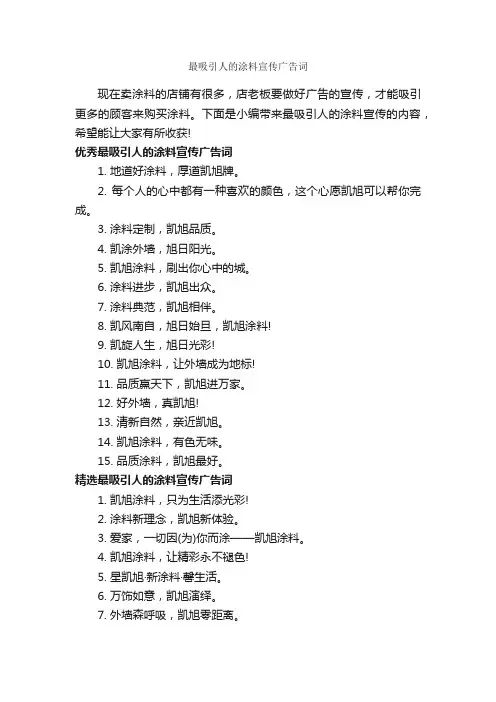 最吸引人的涂料宣传广告词

现在卖涂料的店铺有很多，店老板要做好广告的宣传，才能吸引更多的顾客来购买涂料。下面是小编带来最吸引人的涂料宣传的内容，希望能让大家有所收获!

优秀最吸引人的涂料宣传广告词

1. 地道好涂料，厚道凯旭牌。

2. 每个人的心中都有一种喜欢的颜色，这个心愿凯旭可以帮你完成。

3. 涂料定制，凯旭品质。

4. 凯涂外墙，旭日阳光。

5. 凯旭涂料，刷出你心中的城。

6. 涂料进步，凯旭出众。

7. 涂料典范，凯旭相伴。

8. 凯风南自，旭日始旦，凯旭涂料!

9. 凯旋人生，旭日光彩!

10. 凯旭涂料，让外墙成为地标!

11. 品质赢天下，凯旭进万家。

12. 好外墙，真凯旭!

13. 清新自然，亲近凯旭。

14. 凯旭涂料，有色无味。

15. 品质涂料，凯旭最好。

精选最吸引人的涂料宣传广告词

1. 凯旭涂料，只为生活添光彩!

2. 涂料新理念，凯旭新体验。

3. 爱家，一切因(为)你而涂——凯旭涂料。

4. 凯旭涂料，让精彩永不褪色!

5. 星凯旭·新涂料·馨生活。

6. 万饰如意，凯旭演绎。

7. 外墙森呼吸，凯旭零距离。